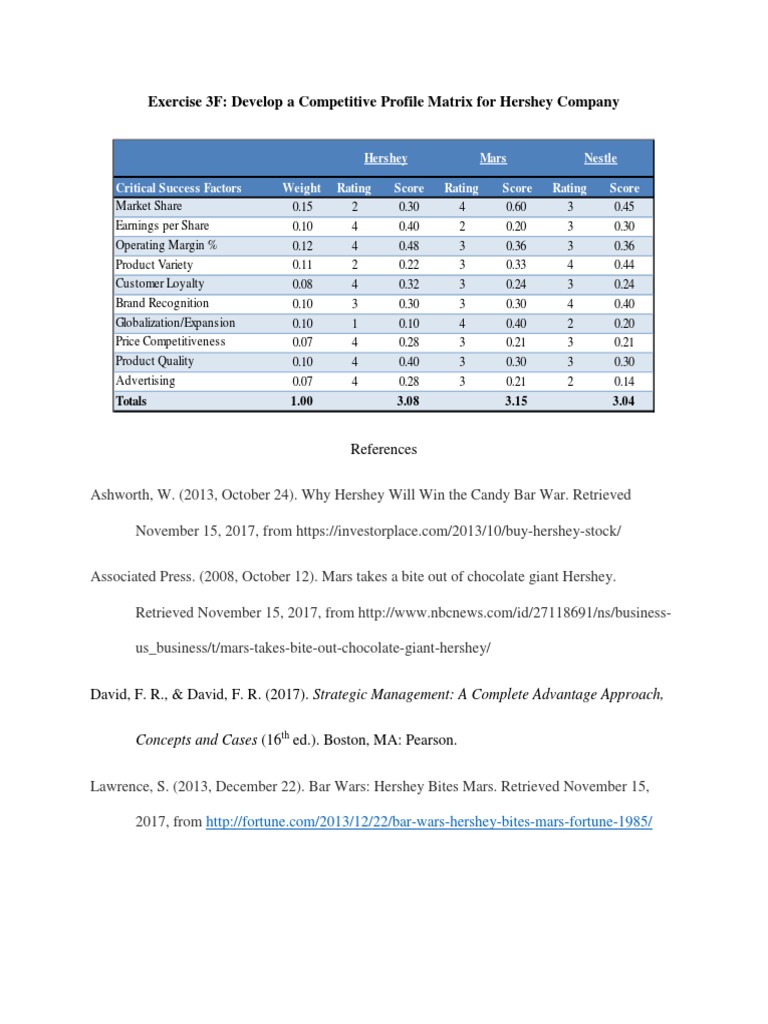 Exercise 3F: Develop a Competitive Profile Matrix for Hershey Company

| | | Hershey | | Mars | | Nestle | |
|---|---|---|---|---|---|---|---|
| Critical Success Factors | Weight | Rating | Score | Rating | Score | Rating | Score |
| Market Share | 0.15 | 2 | 0.30 | 4 | 0.60 | 3 | 0.45 |
| Earnings per Share | 0.10 | 4 | 0.40 | 2 | 0.20 | 3 | 0.30 |
| Operating Margin % | 0.12 | 4 | 0.48 | 3 | 0.36 | 3 | 0.36 |
| Product Variety | 0.11 | 2 | 0.22 | 3 | 0.33 | 4 | 0.44 |
| Customer Loyalty | 0.08 | 4 | 0.32 | 3 | 0.24 | 3 | 0.24 |
| Brand Recognition | 0.10 | 3 | 0.30 | 3 | 0.30 | 4 | 0.40 |
| Globalization/Expansion | 0.10 | 1 | 0.10 | 4 | 0.40 | 2 | 0.20 |
| Price Competitiveness | 0.07 | 4 | 0.28 | 3 | 0.21 | 3 | 0.21 |
| Product Quality | 0.10 | 4 | 0.40 | 3 | 0.30 | 3 | 0.30 |
| Advertising | 0.07 | 4 | 0.28 | 3 | 0.21 | 2 | 0.14 |
| Totals | 1.00 | | 3.08 | | 3.15 | | 3.04 |

References

Ashworth, W. (2013, October 24). Why Hershey Will Win the Candy Bar War. Retrieved November 15, 2017, from https://investorplace.com/2013/10/buy-hershey-stock/

Associated Press. (2008, October 12). Mars takes a bite out of chocolate giant Hershey. Retrieved November 15, 2017, from http://www.nbcnews.com/id/27118691/ns/business-us_business/t/mars-takes-bite-out-chocolate-giant-hershey/

David, F. R., & David, F. R. (2017). Strategic Management: A Complete Advantage Approach, Concepts and Cases ($16^{th}$ ed.). Boston, MA: Pearson.

Lawrence, S. (2013, December 22). Bar Wars: Hershey Bites Mars. Retrieved November 15, 2017, from http://fortune.com/2013/12/22/bar-wars-hershey-bites-mars-fortune-1985/